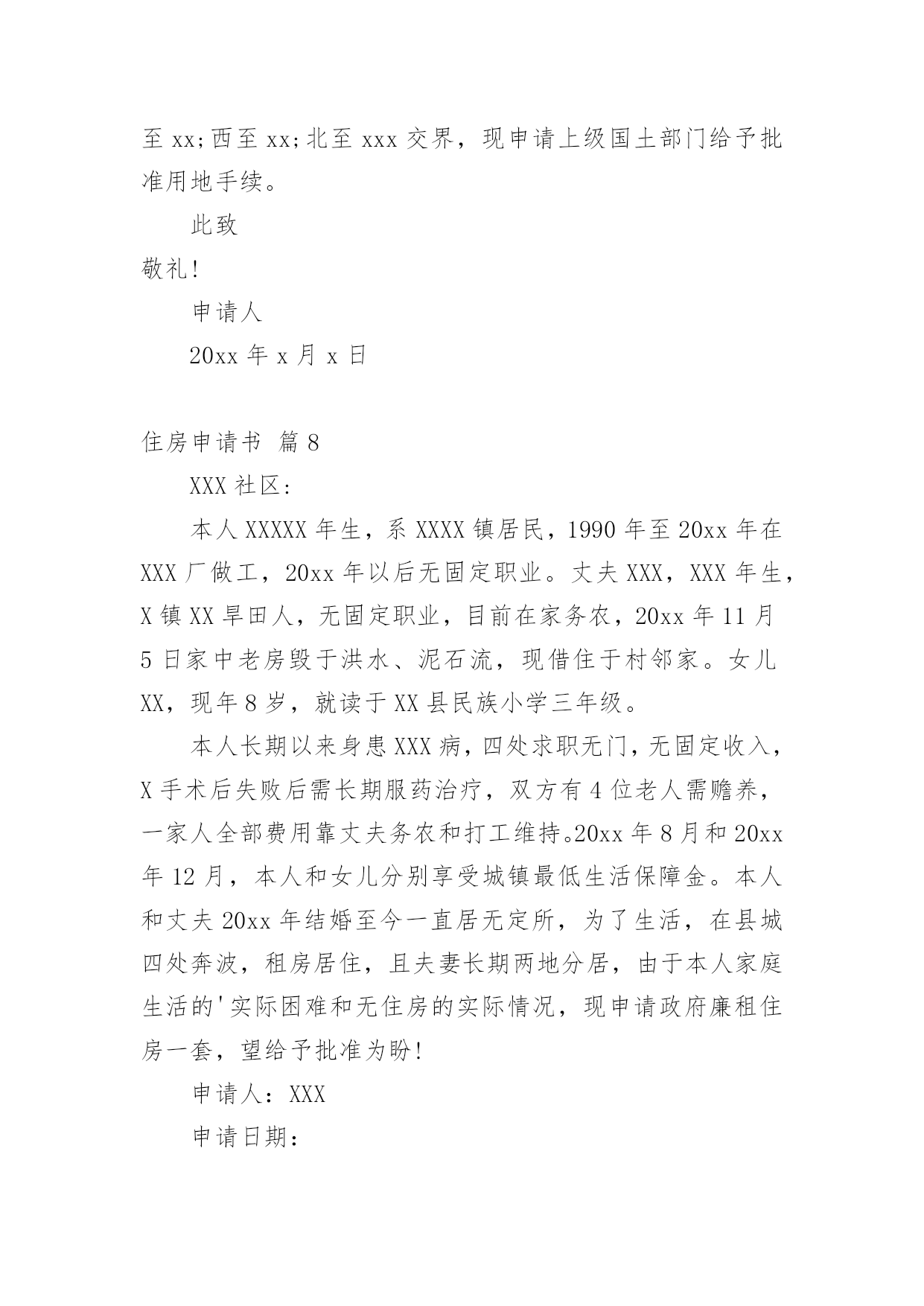 至 xx；西至 xx；北至 xxx 交界，现申请上级国土部门给予批准用地手续。

此致

敬礼！

申请人

20xx 年 x 月 x 日

住房申请书 篇 8

XXX 社区：

本人 XXXXX 年生，系 XXXX 镇居民，1990 年至 20xx 年在 XXX 厂做工，20xx 年以后无固定职业。丈夫 XXX，XXX 年生，X 镇 XX 旱田人，无固定职业，目前在家务农，20xx 年 11 月 5 日家中老房毁于洪水、泥石流，现借住于村邻家。女儿 XX，现年 8 岁，就读于 XX 县民族小学三年级。

本人长期以来身患 XXX 病，四处求职无门，无固定收入，X 手术后失败后需长期服药治疗，双方有 4 位老人需赡养，一家人全部费用靠丈夫务农和打工维持。20xx 年 8 月和 20xx 年 12 月，本人和女儿分别享受城镇最低生活保障金。本人和丈夫 20xx 年结婚至今一直居无定所，为了生活，在县城四处奔波，租房居住，且夫妻长期两地分居，由于本人家庭生活的'实际困难和无住房的实际情况，现申请政府廉租住房一套，望给予批准为盼！

申请人：XXX

申请日期：